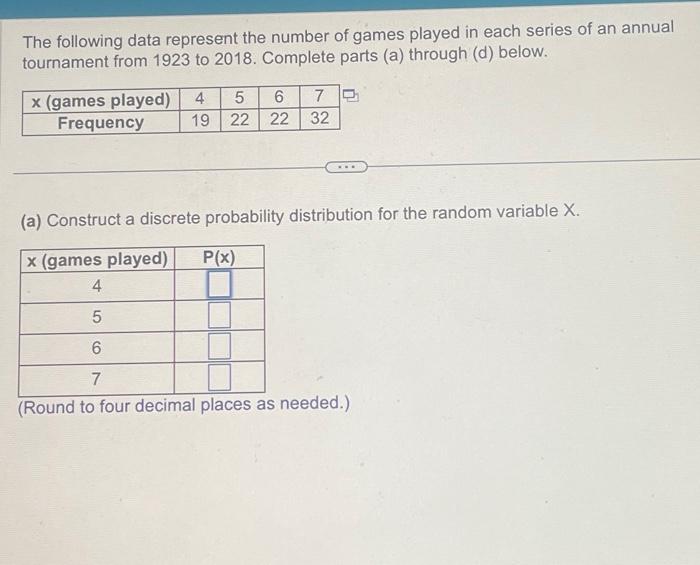 The following data represent the number of games played in each series of an annual tournament from 1923 to 2018. Complete parts (a) through (d) below.

| x (games played) | 4 | 5 | 6 | 7 |
|---|---|---|---|---|
| Frequency | 19 | 22 | 22 | 32 |

(a) Construct a discrete probability distribution for the random variable X.

| x (games played) | P(x) |
|---|---|
| 4 | ☐ |
| 5 | ☐ |
| 6 | ☐ |
| 7 | ☐ |

(Round to four decimal places as needed.)